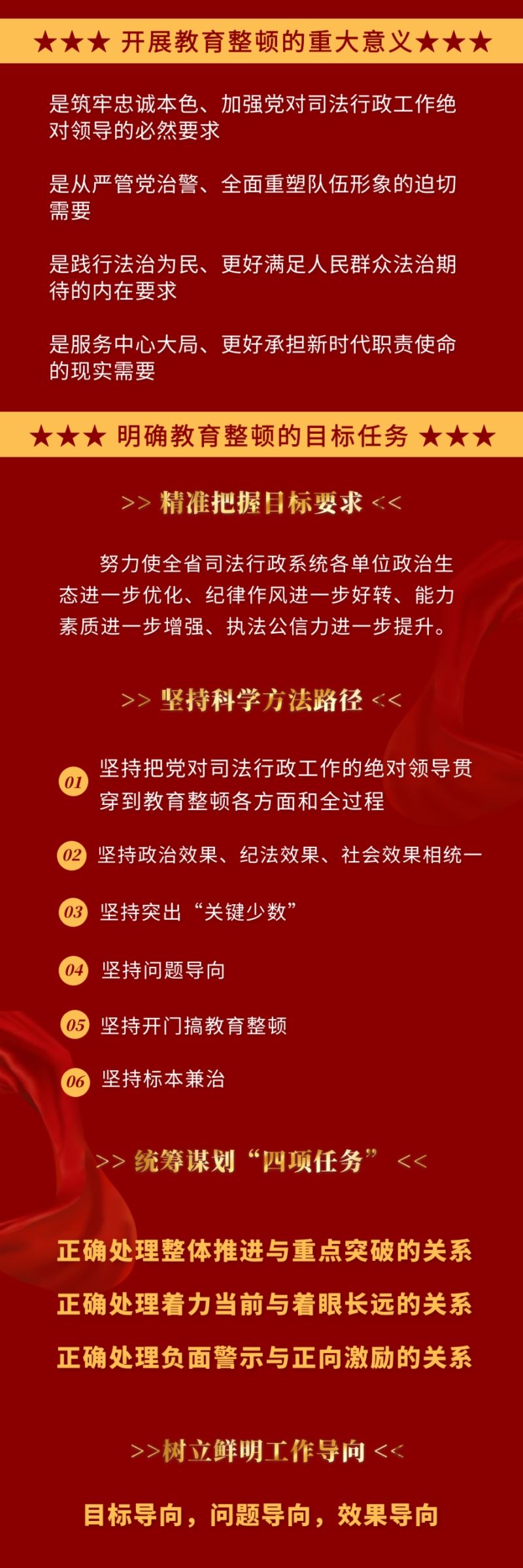 ★★★ 开展教育整顿的重大意义★★★

是筑牢忠诚本色、加强党对司法行政工作绝对领导的必然要求

是从严管党治警、全面重塑队伍形象的迫切需要

是践行法治为民、更好满足人民群众法治期待的内在要求

是服务中心大局、更好承担新时代职责使命的现实需要

★★★ 明确教育整顿的目标任务 ★★★

>> 精准把握目标要求 <<

努力使全省司法行政系统各单位政治生态进一步优化、纪律作风进一步好转、能力素质进一步增强、执法公信力进一步提升。

>> 坚持科学方法路径 <<

01 坚持把党对司法行政工作的绝对领导贯穿到教育整顿各方面和全过程

02 坚持政治效果、纪法效果、社会效果相统一

03 坚持突出“关键少数”

04 坚持问题导向

05 坚持开门搞教育整顿

06 坚持标本兼治

>> 统筹谋划“四项任务” <<

正确处理整体推进与重点突破的关系

正确处理着力当前与着眼长远的关系

正确处理负面警示与正向激励的关系

>>树立鲜明工作导向 <<

目标导向，问题导向，效果导向